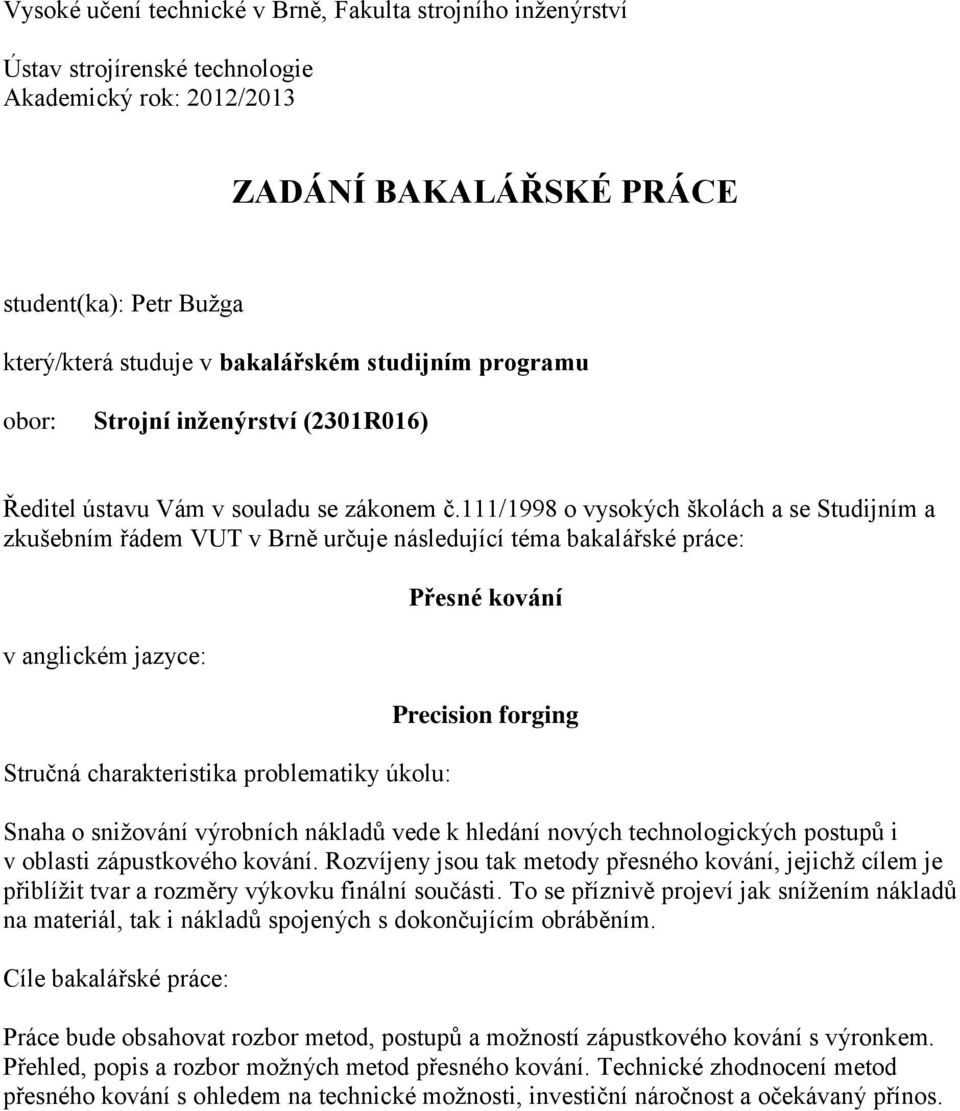 Vysoké učení technické v Brně, Fakulta strojního inženýrství

Ústav strojírenské technologie
Akademický rok: 2012/2013

ZADÁNÍ BAKALÁŘSKÉ PRÁCE

student(ka): Petr Bužga

který/která studuje v bakalářském studijním programu

obor: Strojní inženýrství (2301R016)

Ředitel ústavu Vám v souladu se zákonem č.111/1998 o vysokých školách a se Studijním a zkušebním řádem VUT v Brně určuje následující téma bakalářské práce:

Přesné kování

v anglickém jazyce:

Precision forging

Stručná charakteristika problematiky úkolu:

Snaha o snižování výrobních nákladů vede k hledání nových technologických postupů i v oblasti zápustkového kování. Rozvíjeny jsou tak metody přesného kování, jejichž cílem je přiblížit tvar a rozměry výkovku finální součásti. To se příznivě projeví jak snížením nákladů na materiál, tak i nákladů spojených s dokončujícím obráběním.

Cíle bakalářské práce:

Práce bude obsahovat rozbor metod, postupů a možností zápustkového kování s výronkem. Přehled, popis a rozbor možných metod přesného kování. Technické zhodnocení metod přesného kování s ohledem na technické možnosti, investiční náročnost a očekávaný přínos.